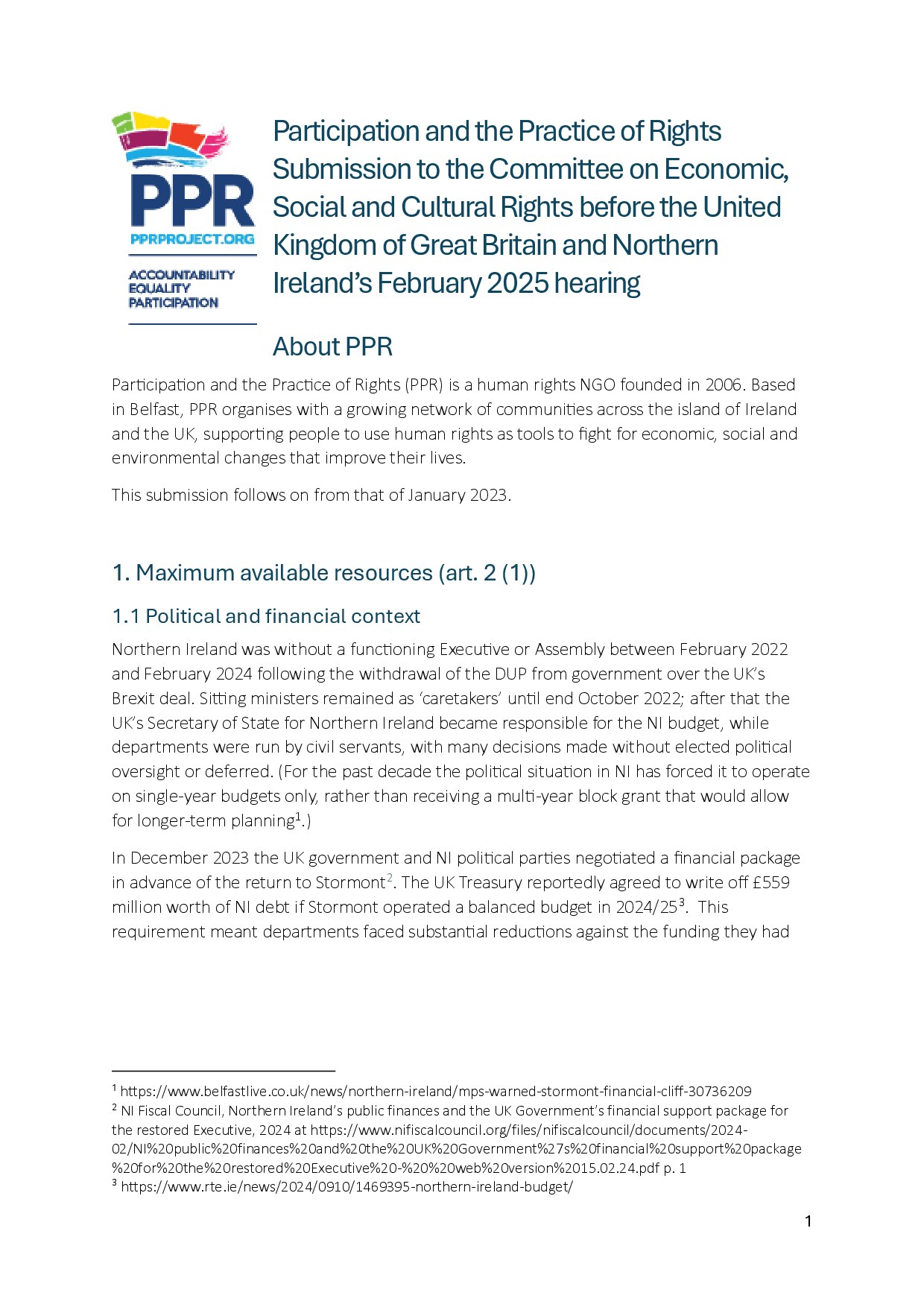 PPR
PPRPROJECT.ORG
ACCOUNTABILITY
EQUALITY
PARTICIPATION

Participation and the Practice of Rights Submission to the Committee on Economic, Social and Cultural Rights before the United Kingdom of Great Britain and Northern Ireland's February 2025 hearing

About PPR

Participation and the Practice of Rights (PPR) is a human rights NGO founded in 2006. Based in Belfast, PPR organises with a growing network of communities across the island of Ireland and the UK, supporting people to use human rights as tools to fight for economic, social and environmental changes that improve their lives.

This submission follows on from that of January 2023.

1. Maximum available resources (art. 2 (1))

1.1 Political and financial context

Northern Ireland was without a functioning Executive or Assembly between February 2022 and February 2024 following the withdrawal of the DUP from government over the UK's Brexit deal. Sitting ministers remained as 'caretakers' until end October 2022; after that the UK's Secretary of State for Northern Ireland became responsible for the NI budget, while departments were run by civil servants, with many decisions made without elected political oversight or deferred. (For the past decade the political situation in NI has forced it to operate on single-year budgets only, rather than receiving a multi-year block grant that would allow for longer-term planning$^1$.)

In December 2023 the UK government and NI political parties negotiated a financial package in advance of the return to Stormont$^2$. The UK Treasury reportedly agreed to write off £559 million worth of NI debt if Stormont operated a balanced budget in 2024/25$^3$. This requirement meant departments faced substantial reductions against the funding they had

$^1$ https://www.belfastlive.co.uk/news/northern-ireland/mps-warned-stormont-financial-cliff-30736209
$^2$ NI Fiscal Council, Northern Ireland's public finances and the UK Government's financial support package for the restored Executive, 2024 at https://www.nifiscalcouncil.org/files/nifiscalcouncil/documents/2024-02/NI%20public%20finances%20and%20the%20UK%20Government%27s%20financial%20support%20package%20for%20the%20restored%20Executive%20-%20%20web%20version%2015.02.24.pdf p. 1
$^3$ https://www.rte.ie/news/2024/0910/1469395-northern-ireland-budget/

1